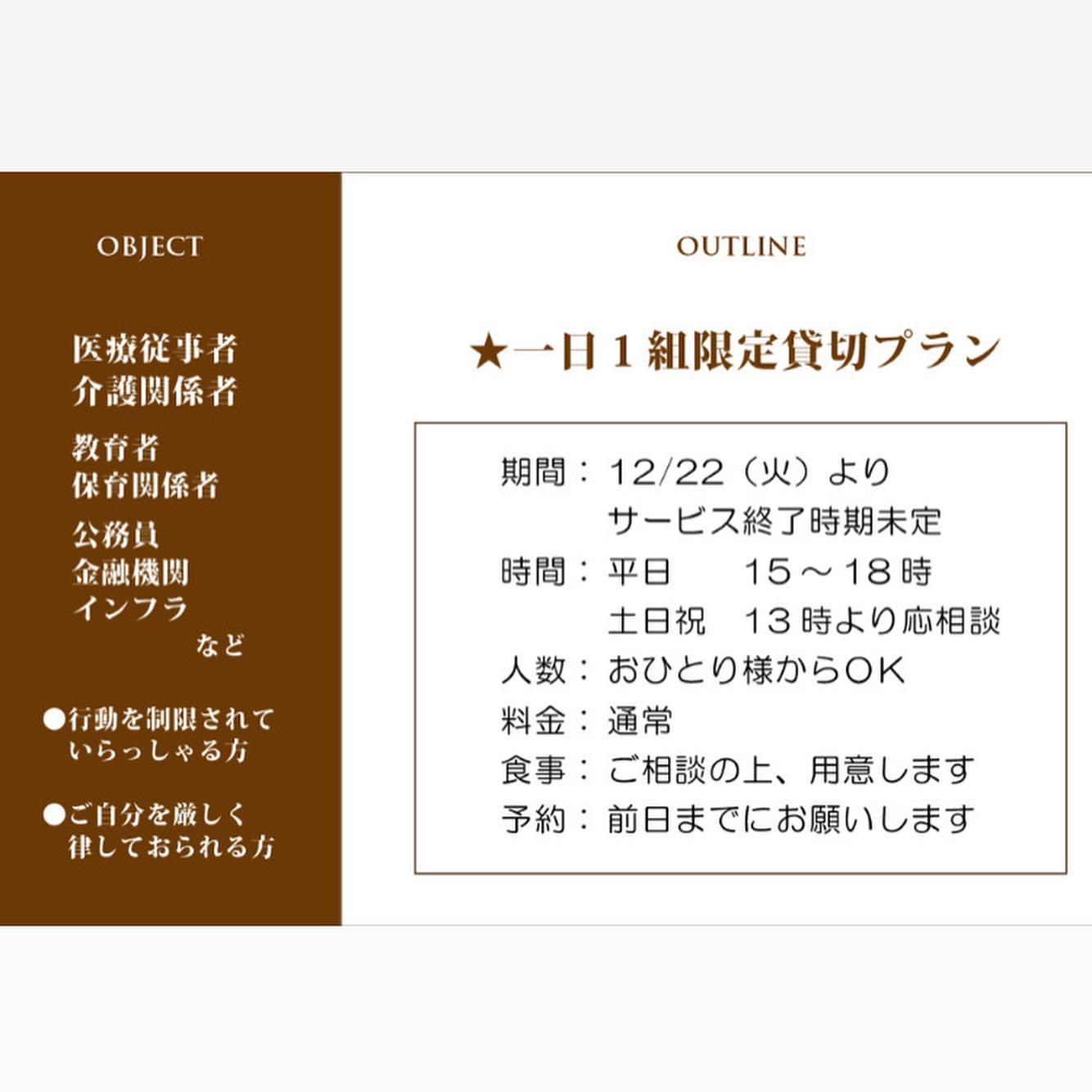 OBJECT

医療従事者
介護関係者

教育者
保育関係者

公務員
金融機関
インフラ
など

●行動を制限されていらっしゃる方

●ご自分を厳しく律しておられる方

OUTLINE

★一日1組限定貸切プラン

期間：12/22（火）より
サービス終了時期未定
時間：平日 15～18時
土日祝 13時より応相談
人数：おひとり様からOK
料金：通常
食事：ご相談の上、用意します
予約：前日までにお願いします